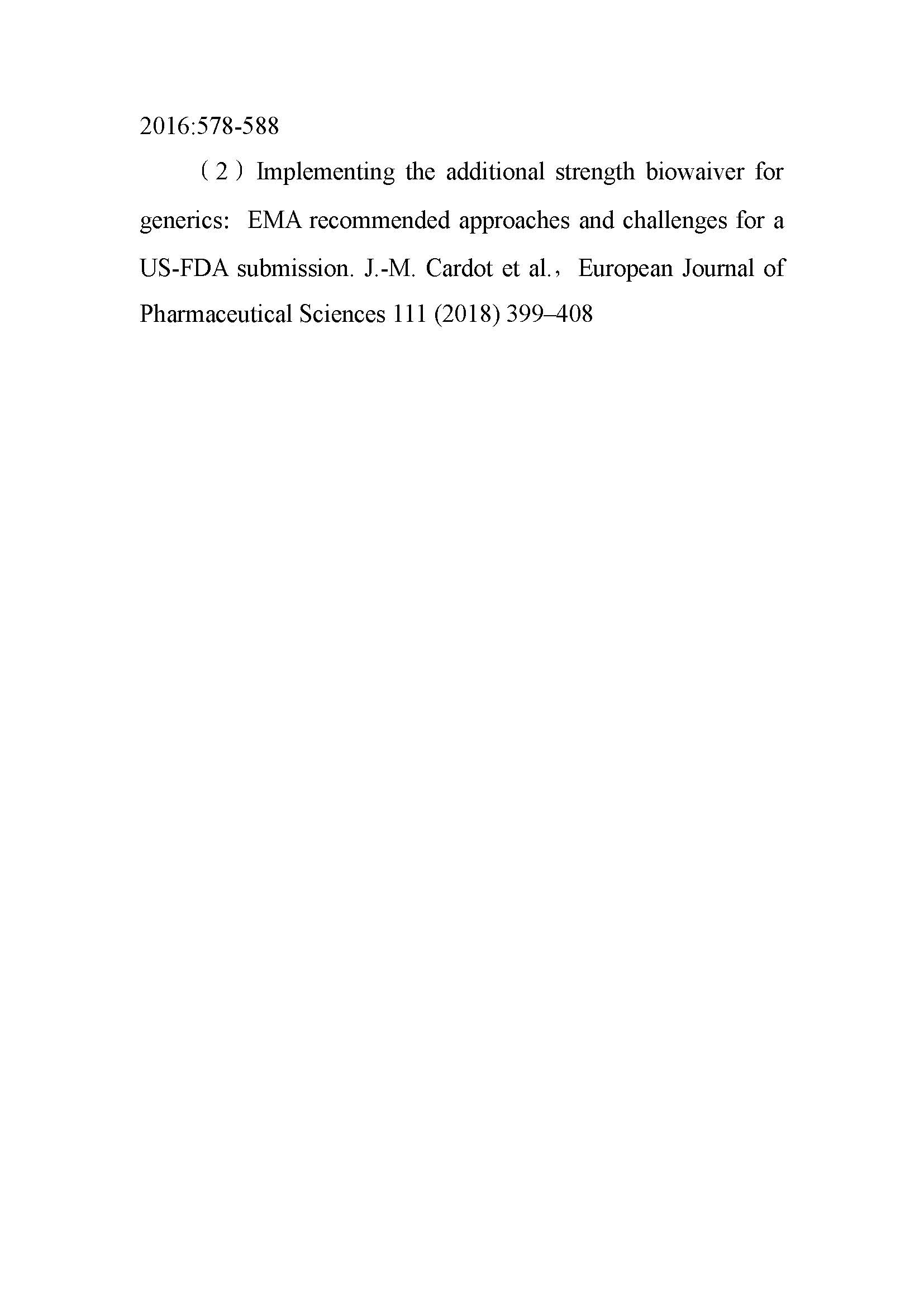 2016:578-588

（2）Implementing the additional strength biowaiver for generics: EMA recommended approaches and challenges for a US-FDA submission. J.-M. Cardot et al.，European Journal of Pharmaceutical Sciences 111 (2018) 399–408